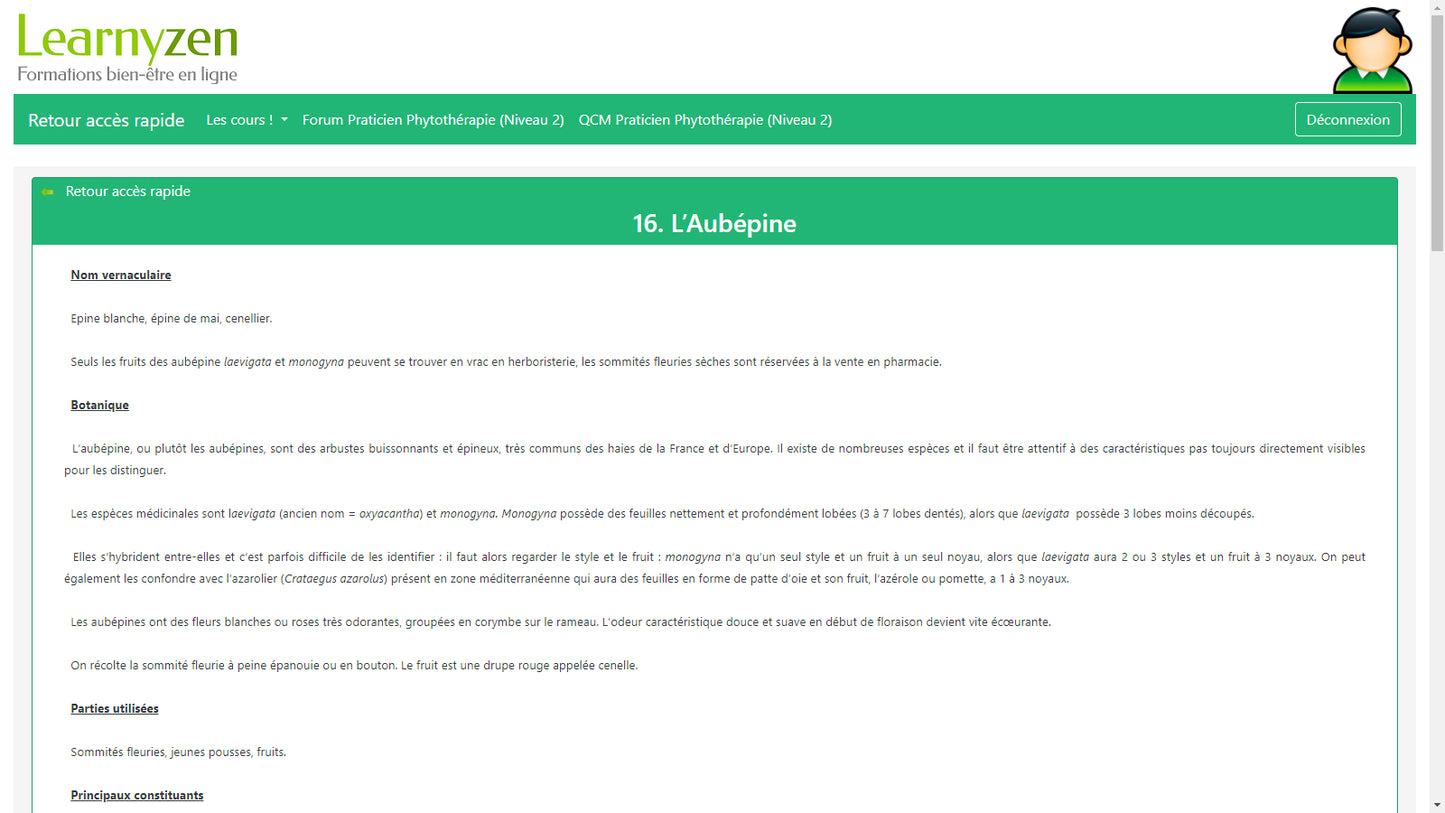 Learnyzen
Formations bien-être en ligne

Retour accès rapide   Les cours !   Forum Praticien Phytothérapie (Niveau 2)   QCM Praticien Phytothérapie (Niveau 2)   Déconnexion

Retour accès rapide

16. L'Aubépine

Nom vernaculaire

Epine blanche, épine de mai, cenellier.

Seuls les fruits des aubépine laevigata et monogyna peuvent se trouver en vrac en herboristerie, les sommités fleuries sèches sont réservées à la vente en pharmacie.

Botanique

L'aubépine, ou plutôt les aubépines, sont des arbustes buissonnants et épineux, très communs des haies de la France et d'Europe. Il existe de nombreuses espèces et il faut être attentif à des caractéristiques pas toujours directement visibles pour les distinguer.

Les espèces médicinales sont laevigata (ancien nom = oxyacantha) et monogyna. Monogyna possède des feuilles nettement et profondément lobées (3 à 7 lobes dentés), alors que laevigata possède 3 lobes moins découpés.

Elles s'hybrident entre-elles et c'est parfois difficile de les identifier : il faut alors regarder le style et le fruit : monogyna n'a qu'un seul style et un fruit à un seul noyau, alors que laevigata aura 2 ou 3 styles et un fruit à 3 noyaux. On peut également les confondre avec l'azarolier (Crataegus azarolus) présent en zone méditerranéenne qui aura des feuilles en forme de patte d'oie et son fruit, l'azérole ou pomette, a 1 à 3 noyaux.

Les aubépines ont des fleurs blanches ou roses très odorantes, groupées en corymbe sur le rameau. L'odeur caractéristique douce et suave en début de floraison devient vite écœurante.

On récolte la sommité fleurie à peine épanouie ou en bouton. Le fruit est une drupe rouge appelée cenelle.

Parties utilisées

Sommités fleuries, jeunes pousses, fruits.

Principaux constituants